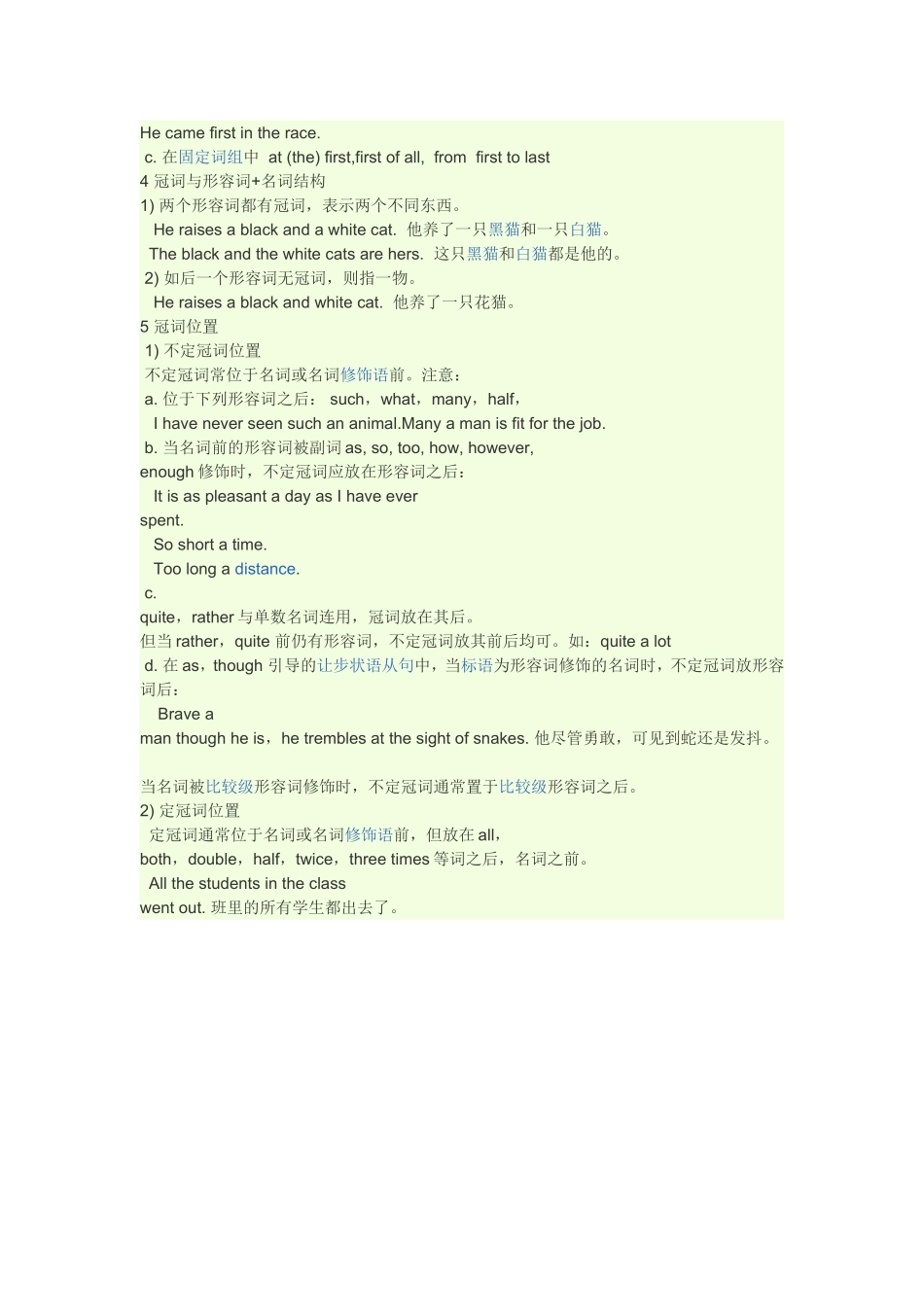 He came first in the race.
c. 在固定词组中 at (the) first,first of all, from first to last
4 冠词与形容词+名词结构
1) 两个形容词都有冠词，表示两个不同东西。
He raises a black and a white cat. 他养了一只黑猫和一只白猫。
The black and the white cats are hers. 这只黑猫和白猫都是他的。
2) 如后一个形容词无冠词，则指一物。
He raises a black and white cat. 他养了一只花猫。
5 冠词位置
1) 不定冠词位置
不定冠词常位于名词或名词修饰语前。注意：
a. 位于下列形容词之后： such，what，many，half，
I have never seen such an animal.Many a man is fit for the job.
b. 当名词前的形容词被副词 as, so, too, how, however, enough 修饰时，不定冠词应放在形容词之后：
It is as pleasant a day as I have ever spent.
So short a time.
Too long a distance.
c.
quite，rather 与单数名词连用，冠词放在其后。
但当 rather，quite 前仍有形容词，不定冠词放其前后均可。如：quite a lot
d. 在 as，though 引导的让步状语从句中，当标语为形容词修饰的名词时，不定冠词放形容词后：
Brave a man though he is，he trembles at the sight of snakes. 他尽管勇敢，可见到蛇还是发抖。

当名词被比较级形容词修饰时，不定冠词通常置于比较级形容词之后。
2) 定冠词位置
定冠词通常位于名词或名词修饰语前，但放在 all，both，double，half，twice，three times 等词之后，名词之前。
All the students in the class went out. 班里的所有学生都出去了。